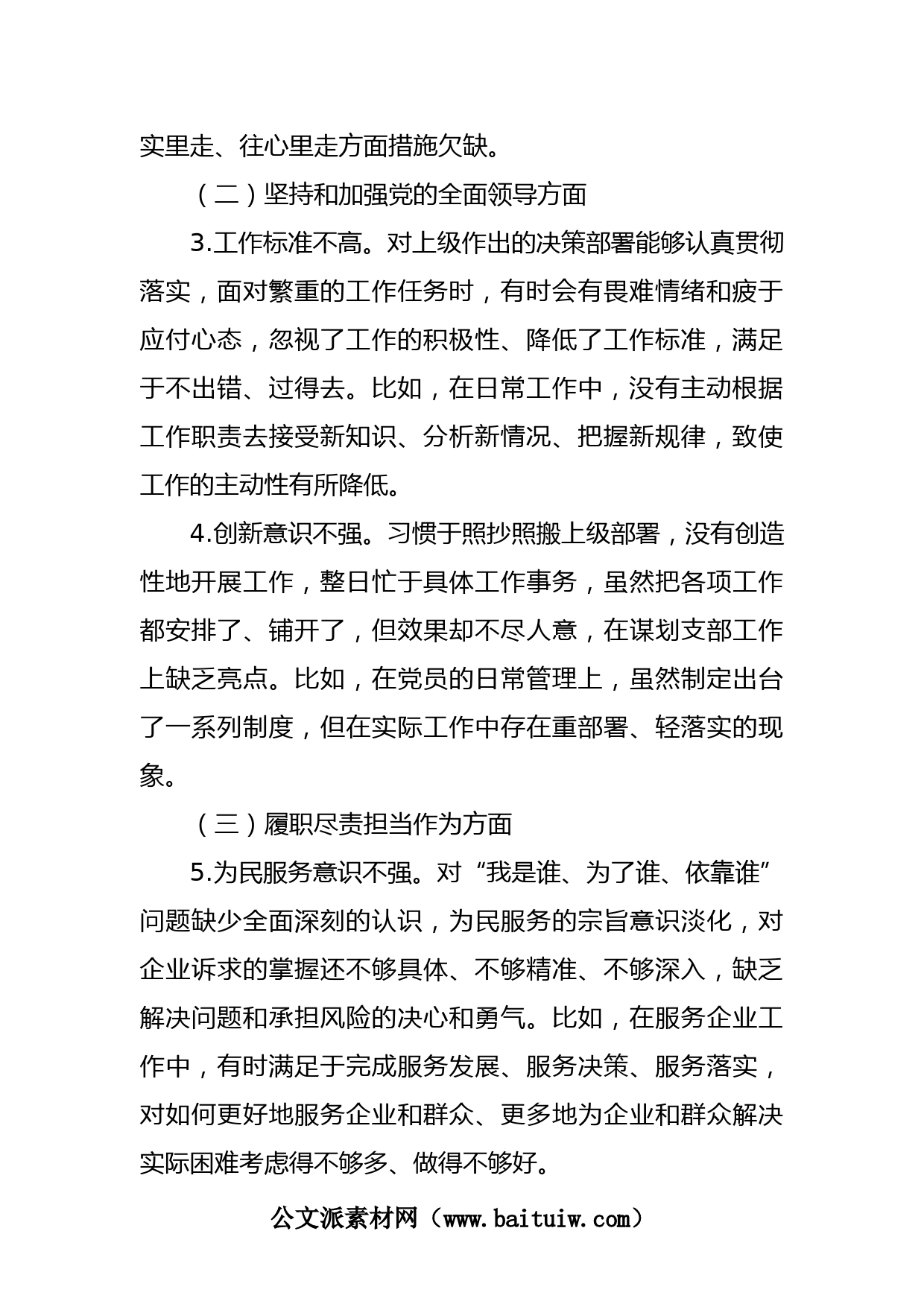 实里走、往心里走方面措施欠缺。

（二）坚持和加强党的全面领导方面

3.工作标准不高。对上级作出的决策部署能够认真贯彻落实，面对繁重的工作任务时，有时会有畏难情绪和疲于应付心态，忽视了工作的积极性、降低了工作标准，满足于不出错、过得去。比如，在日常工作中，没有主动根据工作职责去接受新知识、分析新情况、把握新规律，致使工作的主动性有所降低。

4.创新意识不强。习惯于照抄照搬上级部署，没有创造性地开展工作，整日忙于具体工作事务，虽然把各项工作都安排了、铺开了，但效果却不尽人意，在谋划支部工作上缺乏亮点。比如，在党员的日常管理上，虽然制定出台了一系列制度，但在实际工作中存在重部署、轻落实的现象。

（三）履职尽责担当作为方面

5.为民服务意识不强。对“我是谁、为了谁、依靠谁”问题缺少全面深刻的认识，为民服务的宗旨意识淡化，对企业诉求的掌握还不够具体、不够精准、不够深入，缺乏解决问题和承担风险的决心和勇气。比如，在服务企业工作中，有时满足于完成服务发展、服务决策、服务落实，对如何更好地服务企业和群众、更多地为企业和群众解决实际困难考虑得不够多、做得不够好。

公文派素材网（www.baituiw.com）